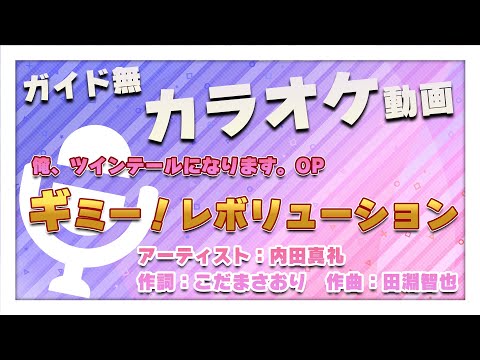 ガイド無
カラオケ動画

俺、ツインテールになります。OP

ギミー！レボリューション

アーティスト：内田真礼
作詞：こだまさおり　作曲：田淵智也